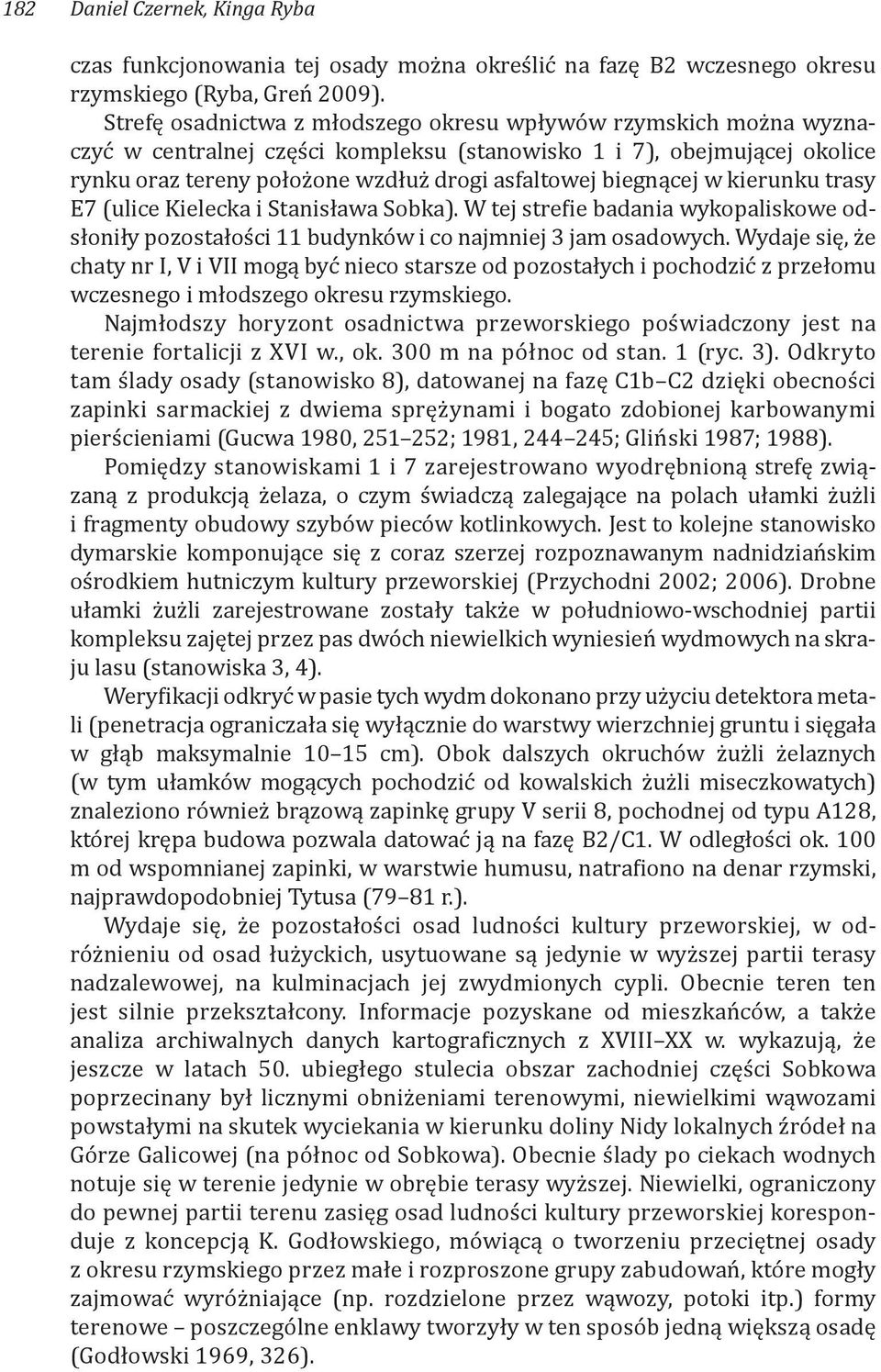 182 Daniel Czernek, Kinga Ryba

czas funkcjonowania tej osady można określić na fazę B2 wczesnego okresu rzymskiego (Ryba, Greń 2009).

Strefę osadnictwa z młodszego okresu wpływów rzymskich można wyznaczyć w centralnej części kompleksu (stanowisko 1 i 7), obejmującej okolice rynku oraz tereny położone wzdłuż drogi asfaltowej biegnącej w kierunku trasy E7 (ulice Kielecka i Stanisława Sobka). W tej strefie badania wykopaliskowe odsłoniły pozostałości 11 budynków i co najmniej 3 jam osadowych. Wydaje się, że chaty nr I, V i VII mogą być nieco starsze od pozostałych i pochodzić z przełomu wczesnego i młodszego okresu rzymskiego.

Najmłodszy horyzont osadnictwa przeworskiego poświadczony jest na terenie fortalicji z XVI w., ok. 300 m na północ od stan. 1 (ryc. 3). Odkryto tam ślady osady (stanowisko 8), datowanej na fazę C1b–C2 dzięki obecności zapinki sarmackiej z dwiema sprężynami i bogato zdobionej karbowanymi pierścieniami (Gucwa 1980, 251–252; 1981, 244–245; Gliński 1987; 1988).

Pomiędzy stanowiskami 1 i 7 zarejestrowano wyodrębnioną strefę związaną z produkcją żelaza, o czym świadczą zalegające na polach ułamki żużli i fragmenty obudowy szybów pieców kotlinkowych. Jest to kolejne stanowisko dymarskie komponujące się z coraz szerzej rozpoznawanym nadnidziańskim ośrodkiem hutniczym kultury przeworskiej (Przychodni 2002; 2006). Drobne ułamki żużli zarejestrowane zostały także w południowo-wschodniej partii kompleksu zajętej przez pas dwóch niewielkich wyniesień wydmowych na skraju lasu (stanowiska 3, 4).

Weryfikacji odkryć w pasie tych wydm dokonano przy użyciu detektora metali (penetracja ograniczała się wyłącznie do warstwy wierzchniej gruntu i sięgała w głąb maksymalnie 10–15 cm). Obok dalszych okruchów żużli żelaznych (w tym ułamków mogących pochodzić od kowalskich żużli miseczkowatych) znaleziono również brązową zapinkę grupy V serii 8, pochodnej od typu A128, której krępa budowa pozwala datować ją na fazę B2/C1. W odległości ok. 100 m od wspomnianej zapinki, w warstwie humusu, natrafiono na denar rzymski, najprawdopodobniej Tytusa (79–81 r.).

Wydaje się, że pozostałości osad ludności kultury przeworskiej, w odróżnieniu od osad łużyckich, usytuowane są jedynie w wyższej partii terasy nadzalewowej, na kulminacjach jej zwydmionych cypli. Obecnie teren ten jest silnie przekształcony. Informacje pozyskane od mieszkańców, a także analiza archiwalnych danych kartograficznych z XVIII–XX w. wykazują, że jeszcze w latach 50. ubiegłego stulecia obszar zachodniej części Sobkowa poprzecinany był licznymi obniżeniami terenowymi, niewielkimi wąwozami powstałymi na skutek wyciekania w kierunku doliny Nidy lokalnych źródeł na Górze Galicowej (na północ od Sobkowa). Obecnie ślady po ciekach wodnych notuje się w terenie jedynie w obrębie terasy wyższej. Niewielki, ograniczony do pewnej partii terenu zasięg osad ludności kultury przeworskiej koresponduje z koncepcją K. Godłowskiego, mówiącą o tworzeniu przeciętnej osady z okresu rzymskiego przez małe i rozproszone grupy zabudowań, które mogły zajmować wyróżniające (np. rozdzielone przez wąwozy, potoki itp.) formy terenowe – poszczególne enklawy tworzyły w ten sposób jedną większą osadę (Godłowski 1969, 326).